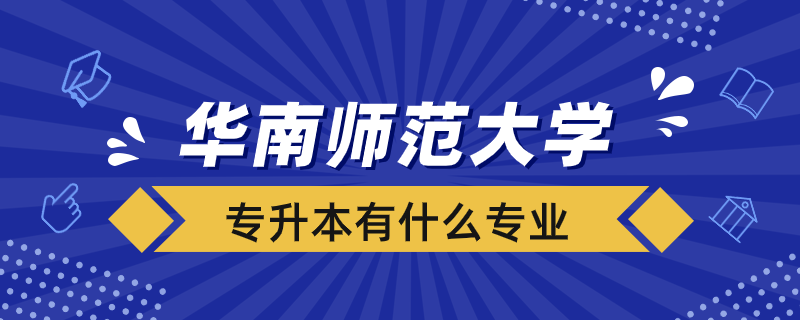 华南师范大学

专升本有什么专业